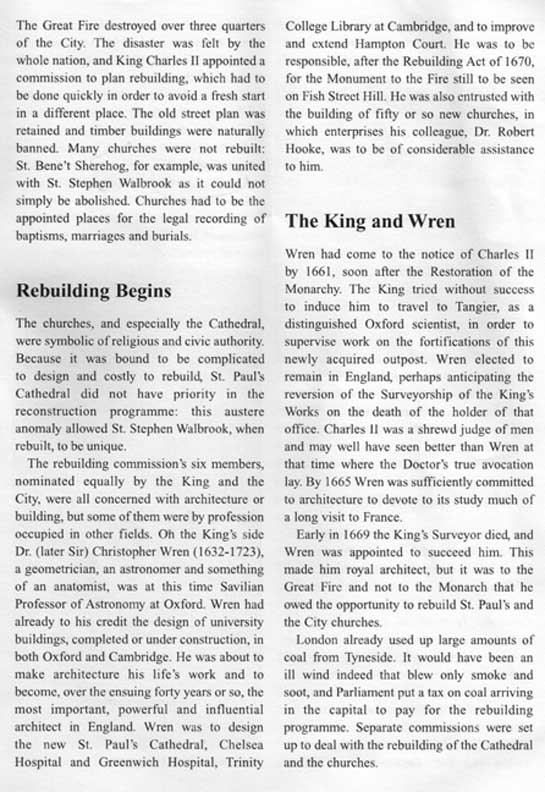 The Great Fire destroyed over three quarters of the City. The disaster was felt by the whole nation, and King Charles II appointed a commission to plan rebuilding, which had to be done quickly in order to avoid a fresh start in a different place. The old street plan was retained and timber buildings were naturally banned. Many churches were not rebuilt: St. Bene't Sherehog, for example, was united with St. Stephen Walbrook as it could not simply be abolished. Churches had to be the appointed places for the legal recording of baptisms, marriages and burials.

Rebuilding Begins

The churches, and especially the Cathedral, were symbolic of religious and civic authority. Because it was bound to be complicated to design and costly to rebuild, St. Paul's Cathedral did not have priority in the reconstruction programme: this austere anomaly allowed St. Stephen Walbrook, when rebuilt, to be unique.

The rebuilding commission's six members, nominated equally by the King and the City, were all concerned with architecture or building, but some of them were by profession occupied in other fields. Oh the King's side Dr. (later Sir) Christopher Wren (1632-1723), a geometrician, an astronomer and something of an anatomist, was at this time Savilian Professor of Astronomy at Oxford. Wren had already to his credit the design of university buildings, completed or under construction, in both Oxford and Cambridge. He was about to make architecture his life's work and to become, over the ensuing forty years or so, the most important, powerful and influential architect in England. Wren was to design the new St. Paul's Cathedral, Chelsea Hospital and Greenwich Hospital, Trinity College Library at Cambridge, and to improve and extend Hampton Court. He was to be responsible, after the Rebuilding Act of 1670, for the Monument to the Fire still to be seen on Fish Street Hill. He was also entrusted with the building of fifty or so new churches, in which enterprises his colleague, Dr. Robert Hooke, was to be of considerable assistance to him.

The King and Wren

Wren had come to the notice of Charles II by 1661, soon after the Restoration of the Monarchy. The King tried without success to induce him to travel to Tangier, as a distinguished Oxford scientist, in order to supervise work on the fortifications of this newly acquired outpost. Wren elected to remain in England, perhaps anticipating the reversion of the Surveyorship of the King's Works on the death of the holder of that office. Charles II was a shrewd judge of men and may well have seen better than Wren at that time where the Doctor's true avocation lay. By 1665 Wren was sufficiently committed to architecture to devote to its study much of a long visit to France.

Early in 1669 the King's Surveyor died, and Wren was appointed to succeed him. This made him royal architect, but it was to the Great Fire and not to the Monarch that he owed the opportunity to rebuild St. Paul's and the City churches.

London already used up large amounts of coal from Tyneside. It would have been an ill wind indeed that blew only smoke and soot, and Parliament put a tax on coal arriving in the capital to pay for the rebuilding programme. Separate commissions were set up to deal with the rebuilding of the Cathedral and the churches.